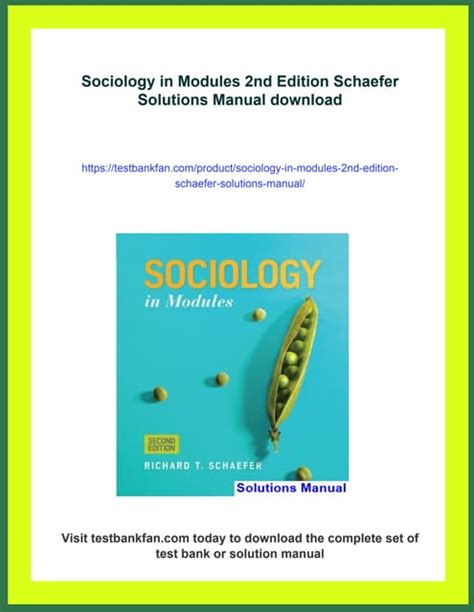 Sociology in Modules 2nd Edition Schaefer Solutions Manual download

https://testbankfan.com/product/sociology-in-modules-2nd-edition-schaefer-solutions-manual/

SOCIOLOGY
in Modules

SECOND EDITION

RICHARD T. SCHAEFER

Solutions Manual

Visit testbankfan.com today to download the complete set of test bank or solution manual